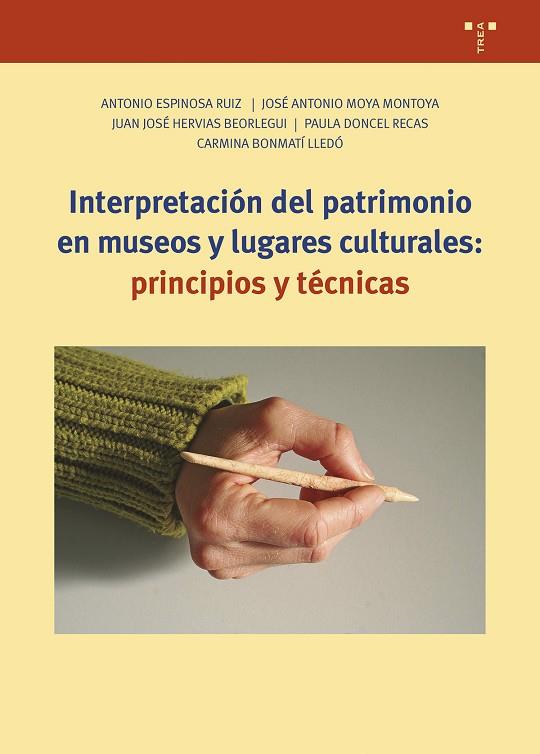 TREA

ANTONIO ESPINOSA RUIZ | JOSÉ ANTONIO MOYA MONTOYA
JUAN JOSÉ HERVIAS BEORLEGUI | PAULA DONCEL RECAS
CARMINA BONMATÍ LLEDÓ

Interpretación del patrimonio en museos y lugares culturales: principios y técnicas